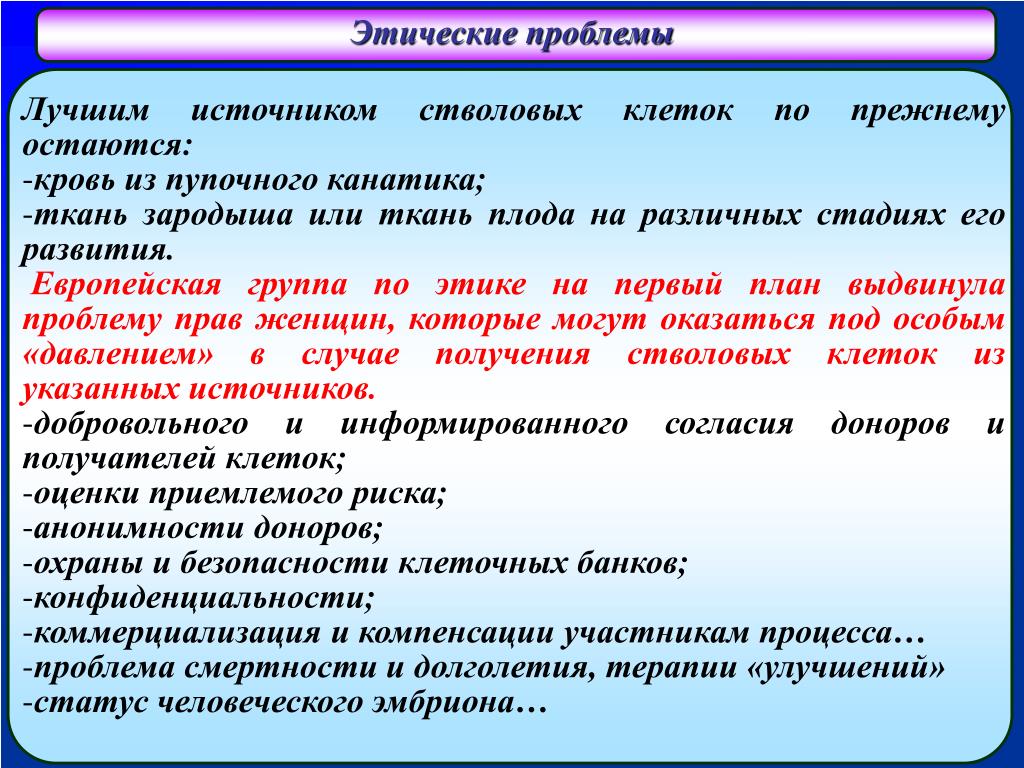 Этические проблемы

Лучшим источником стволовых клеток по прежнему остаются:
-кровь из пупочного канатика;
-ткань зародыша или ткань плода на различных стадиях его развития.

Европейская группа по этике на первый план выдвинула проблему прав женщин, которые могут оказаться под особым «давлением» в случае получения стволовых клеток из указанных источников.
-добровольного и информированного согласия доноров и получателей клеток;
-оценки приемлемого риска;
-анонимности доноров;
-охраны и безопасности клеточных банков;
-конфиденциальности;
-коммерциализация и компенсации участникам процесса…
-проблема смертности и долголетия, терапии «улучшений»
-статус человеческого эмбриона…